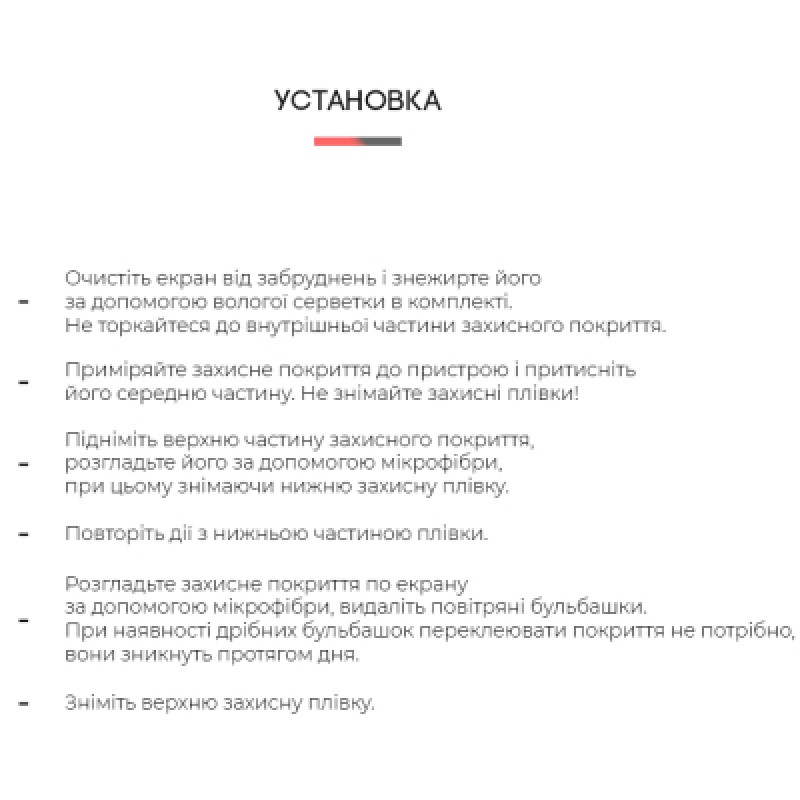 УСТАНОВКА

- Очистіть екран від забруднень і знежирте його за допомогою вологої серветки в комплекті. Не торкайтеся до внутрішньої частини захисного покриття.

- Приміряйте захисне покриття до пристрою і притисніть його середню частину. Не знімайте захисні плівки!

- Підніміть верхню частину захисного покриття, розгладьте його за допомогою мікрофібри, при цьому знімаючи нижню захисну плівку.

- Повторіть дії з нижньою частиною плівки.

- Розгладьте захисне покриття по екрану за допомогою мікрофібри, видаліть повітряні бульбашки. При наявності дрібних бульбашок переклеювати покриття не потрібно, вони зникнуть протягом дня.

- Зніміть верхню захисну плівку.